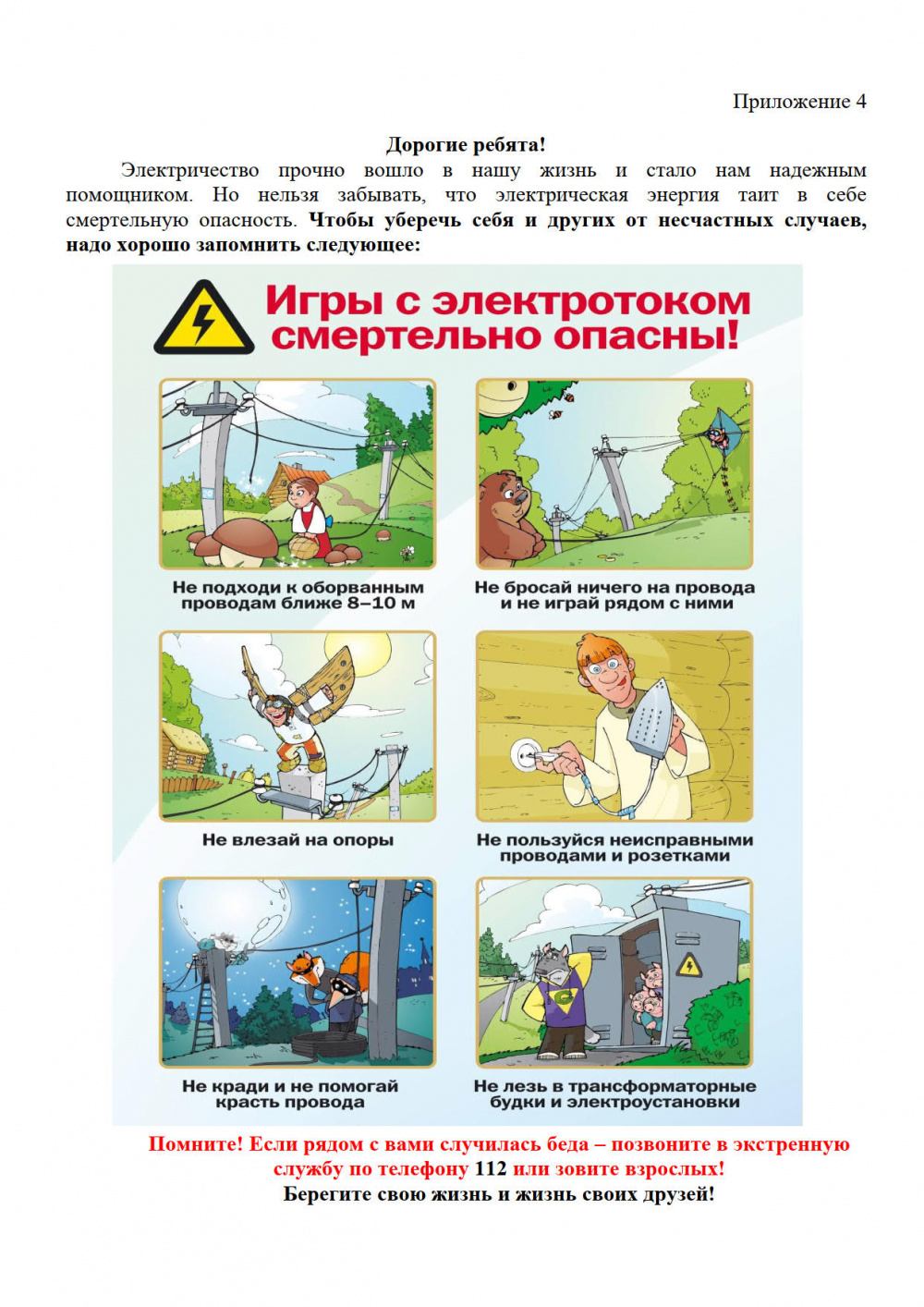 Приложение 4

Дорогие ребята!

Электричество прочно вошло в нашу жизнь и стало нам надежным помощником. Но нельзя забывать, что электрическая энергия таит в себе смертельную опасность. Чтобы уберечь себя и других от несчастных случаев, надо хорошо запомнить следующее:

Игры с электротоком смертельно опасны!

Не подходи к оборванным проводам ближе 8–10 м

Не бросай ничего на провода и не играй рядом с ними

Не влезай на опоры

Не пользуйся неисправными проводами и розетками

Не кради и не помогай красть провода

Не лезь в трансформаторные будки и электроустановки

Помните! Если рядом с вами случилась беда – позвоните в экстренную службу по телефону 112 или зовите взрослых!

Берегите свою жизнь и жизнь своих друзей!